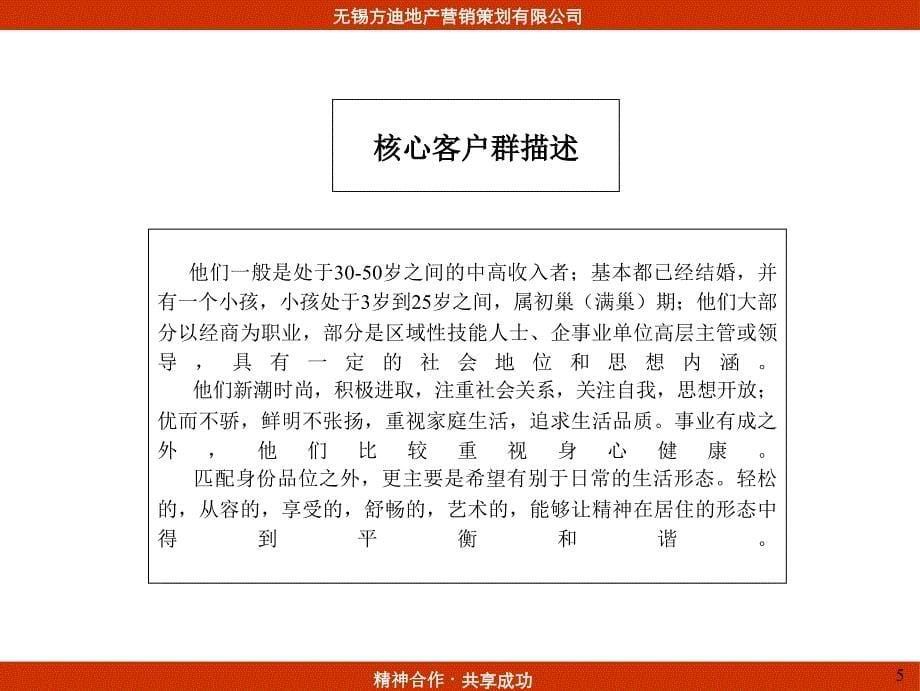 无锡方迪地产营销策划有限公司

核心客户群描述

他们一般是处于30-50岁之间的中高收入者；基本都已经结婚，并有一个小孩，小孩处于3岁到25岁之间，属初巢（满巢）期；他们大部分以经商为职业，部分是区域性技能人士、企事业单位高层主管或领导，具有一定的社会地位和思想内涵。

他们新潮时尚，积极进取，注重社会关系，关注自我，思想开放；优而不骄，鲜明不张扬，重视家庭生活，追求生活品质。事业有成之外，他们比较重视身心健康。

匹配身份品位之外，更主要是希望有别于日常的生活形态。轻松的，从容的，享受的，舒畅的，艺术的，能够让精神在居住的形态中得到平衡和谐。

精神合作 · 共享成功

5